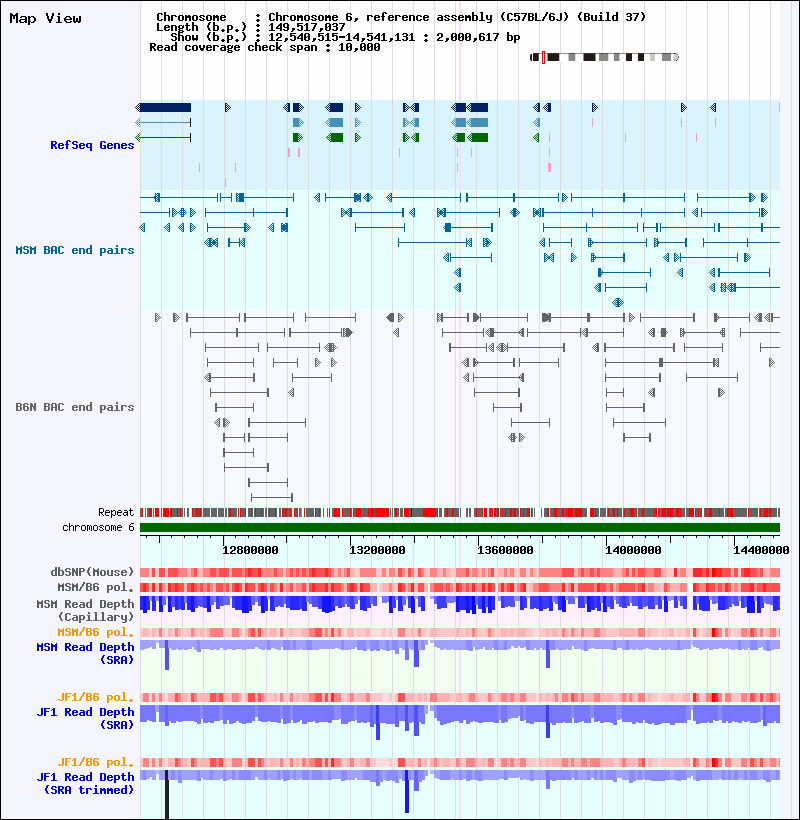 Map View

Chromosome : Chromosome 6, reference assembly (C57BL/6J) (Build 37)
Length (b.p.) : 149,517,037
Show (b.p.) : 12,540,515-14,541,131 : 2,000,617 bp
Read coverage check span : 10,000

RefSeq Genes

MSM BAC end pairs

B6N BAC end pairs

Repeat
chromosome 6

12800000 13200000 13600000 14000000 14400000

dbSNP(Mouse)
MSM/B6 pol.
MSM Read Depth (Capillary)
MSM/B6 pol.
MSM Read Depth (SRA)

JF1/B6 pol.
JF1 Read Depth (SRA)

JF1/B6 pol.
JF1 Read Depth (SRA trimmed)